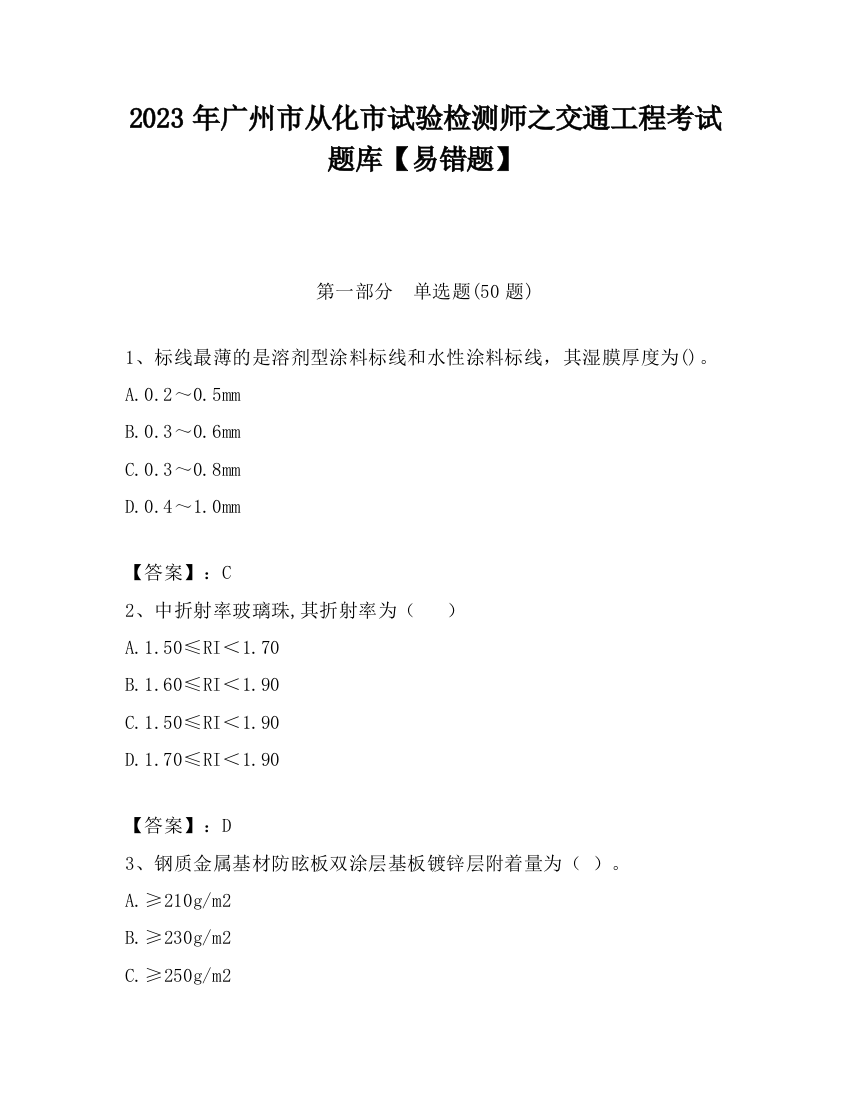 2023 年广州市从化市试验检测师之交通工程考试题库【易错题】

第一部分 单选题(50 题)

1、标线最薄的是溶剂型涂料标线和水性涂料标线，其湿膜厚度为()。

A.0.2～0.5mm

B.0.3～0.6mm

C.0.3～0.8mm

D.0.4～1.0mm

【答案】：C

2、中折射率玻璃珠,其折射率为（ ）

A.1.50≤RI＜1.70

B.1.60≤RI＜1.90

C.1.50≤RI＜1.90

D.1.70≤RI＜1.90

【答案】：D

3、钢质金属基材防眩板双涂层基板镀锌层附着量为（ ）。

A.≥210g/m2

B.≥230g/m2

C.≥250g/m2